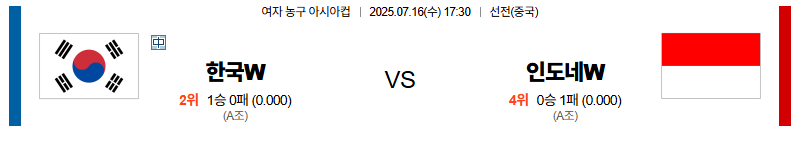 여자 농구 아시아컵 | 2025.07.16(수) 17:30 | 선전(중국)

中

한국W

2위 1승 0패 (0.000)
(A조)

VS

인도네W

4위 0승 1패 (0.000)
(A조)